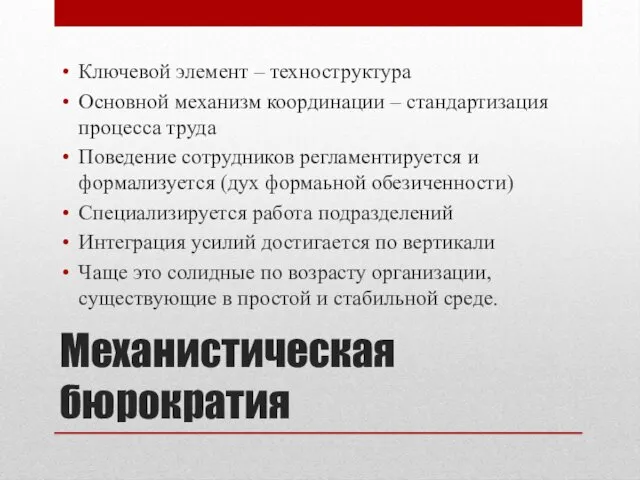 • Ключевой элемент – техноструктура
• Основной механизм координации – стандартизация процесса труда
• Поведение сотрудников регламентируется и формализуется (дух формаьной обезиченности)
• Специализируется работа подразделений
• Интеграция усилий достигается по вертикали
• Чаще это солидные по возрасту организации, существующие в простой и стабильной среде.

Механистическая бюрократия